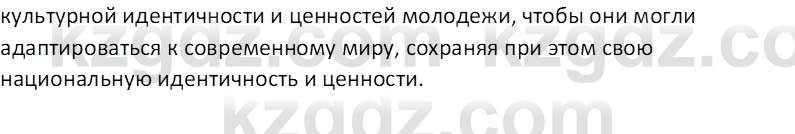 культурной идентичности и ценностей молодежи, чтобы они могли адаптироваться к современному миру, сохраняя при этом свою национальную идентичность и ценности.

kzgdz.com kzgdz.co
kzgdz.com